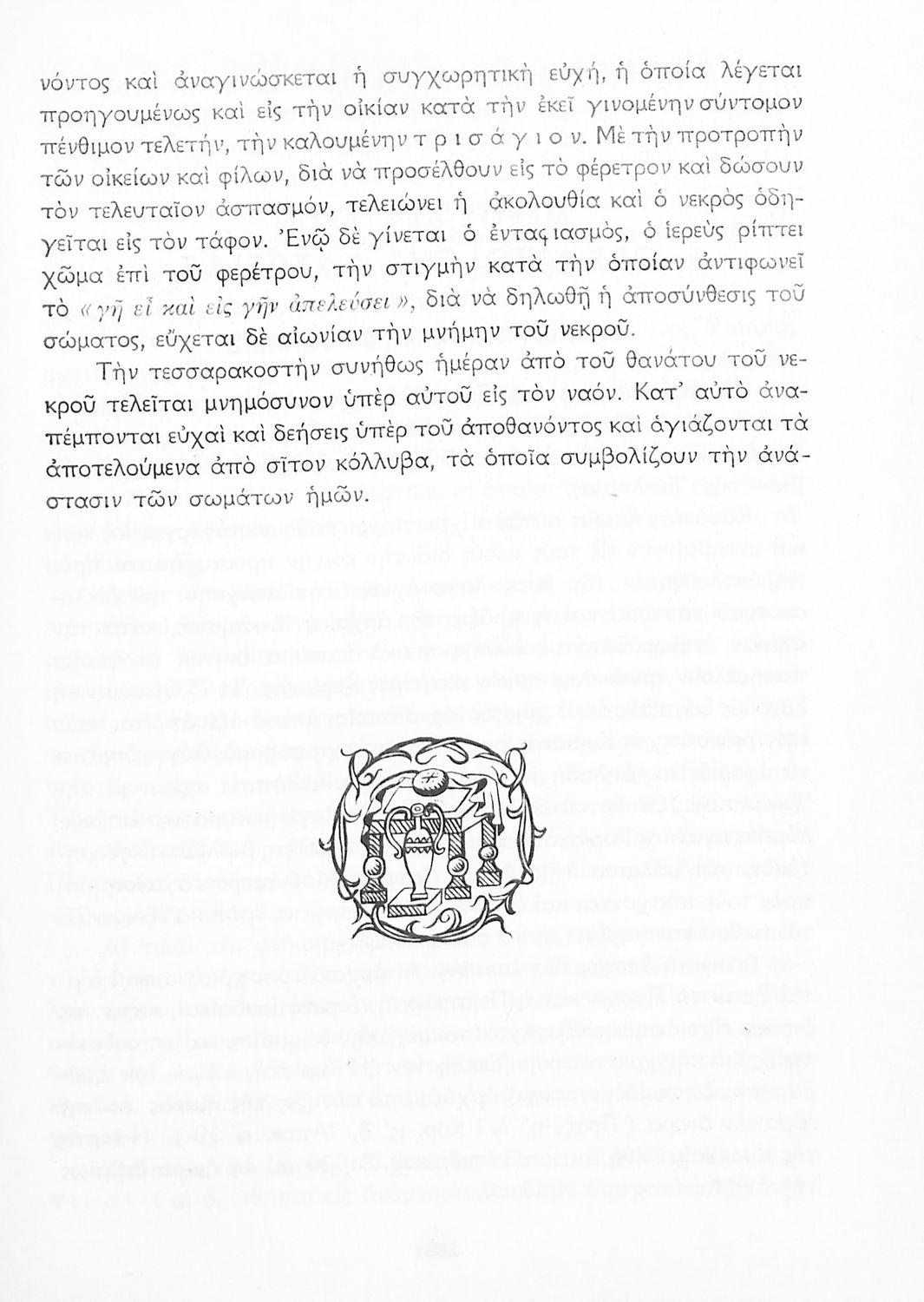 νόντος καὶ ἀναγινώσκεται ἡ συγχωρητικὴ εὐχή, ἡ ὁποία λέγεται προηγουμένως καὶ εἰς τὴν οἰκίαν κατὰ τὴν ἐκεῖ γινομένην σύντομον πένθιμον τελετήν, τὴν καλουμένην τρισάγιον. Μὲ τὴν προτροπὴν τῶν οἰκείων καὶ φίλων, διὰ νὰ προσέλθουν εἰς τὸ φέρετρον καὶ δώσουν τὸν τελευταῖον ἀσπασμόν, τελειώνει ἡ ἀκολουθία καὶ ὁ νεκρὸς ὁδηγεῖται εἰς τὸν τάφον. Ἐνῷ δὲ γίνεται ὁ ἐνταφιασμός, ὁ ἱερεὺς ρίπτει χῶμα ἐπὶ τοῦ φερέτρου, τὴν στιγμὴν κατὰ τὴν ὁποίαν ἀντιφωνεῖ τὸ «γῆ εἶ καὶ εἰς γῆν ἀπελεύσει», διὰ νὰ δηλωθῇ ἡ ἀποσύνθεσις τοῦ σώματος, εὔχεται δὲ αἰωνίαν τὴν μνήμην τοῦ νεκροῦ.

Τὴν τεσσαρακοστὴν συνήθως ἡμέραν ἀπὸ τοῦ θανάτου τοῦ νεκροῦ τελεῖται μνημόσυνον ὑπὲρ αὐτοῦ εἰς τὸν ναόν. Κατ' αὐτὸ ἀναπέμπονται εὐχαὶ καὶ δεήσεις ὑπὲρ τοῦ ἀποθανόντος καὶ ἁγιάζονται τὰ ἀποτελούμενα ἀπὸ σῖτον κόλλυβα, τὰ ὁποῖα συμβολίζουν τὴν ἀνάστασιν τῶν σωμάτων ἡμῶν.